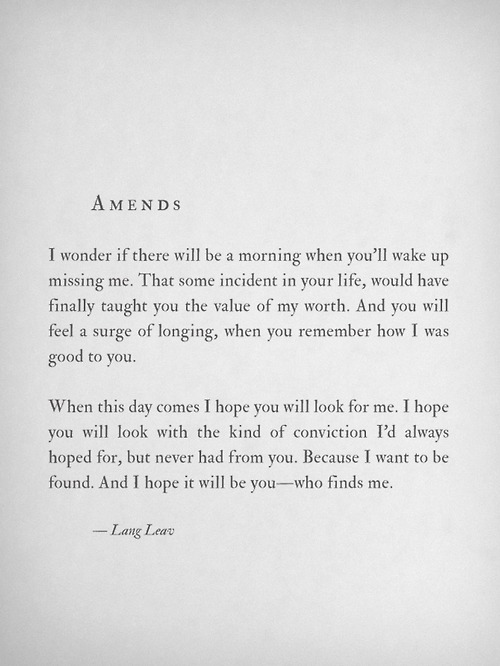 AMENDS

I wonder if there will be a morning when you'll wake up missing me. That some incident in your life, would have finally taught you the value of my worth. And you will feel a surge of longing, when you remember how I was good to you.

When this day comes I hope you will look for me. I hope you will look with the kind of conviction I'd always hoped for, but never had from you. Because I want to be found. And I hope it will be you—who finds me.

— Lang Leav